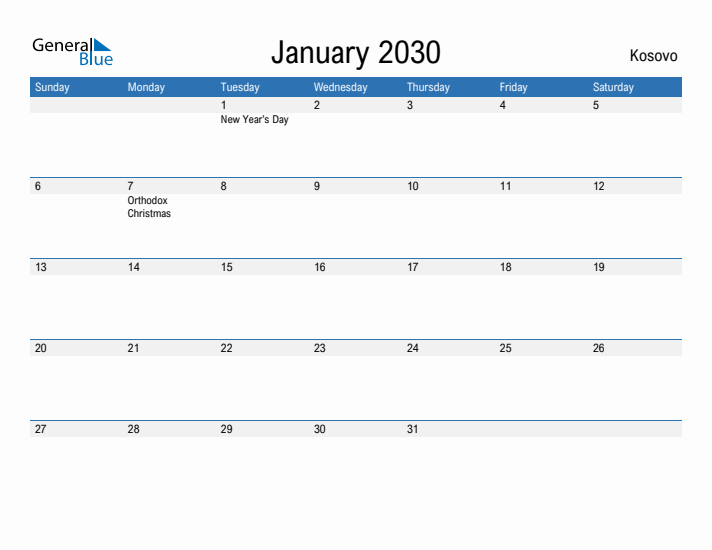 General Blue

January 2030

Kosovo

| Sunday | Monday | Tuesday | Wednesday | Thursday | Friday | Saturday |
|---|---|---|---|---|---|---|
| | | 1 New Year's Day | 2 | 3 | 4 | 5 |
| 6 | 7 Orthodox Christmas | 8 | 9 | 10 | 11 | 12 |
| 13 | 14 | 15 | 16 | 17 | 18 | 19 |
| 20 | 21 | 22 | 23 | 24 | 25 | 26 |
| 27 | 28 | 29 | 30 | 31 | | |